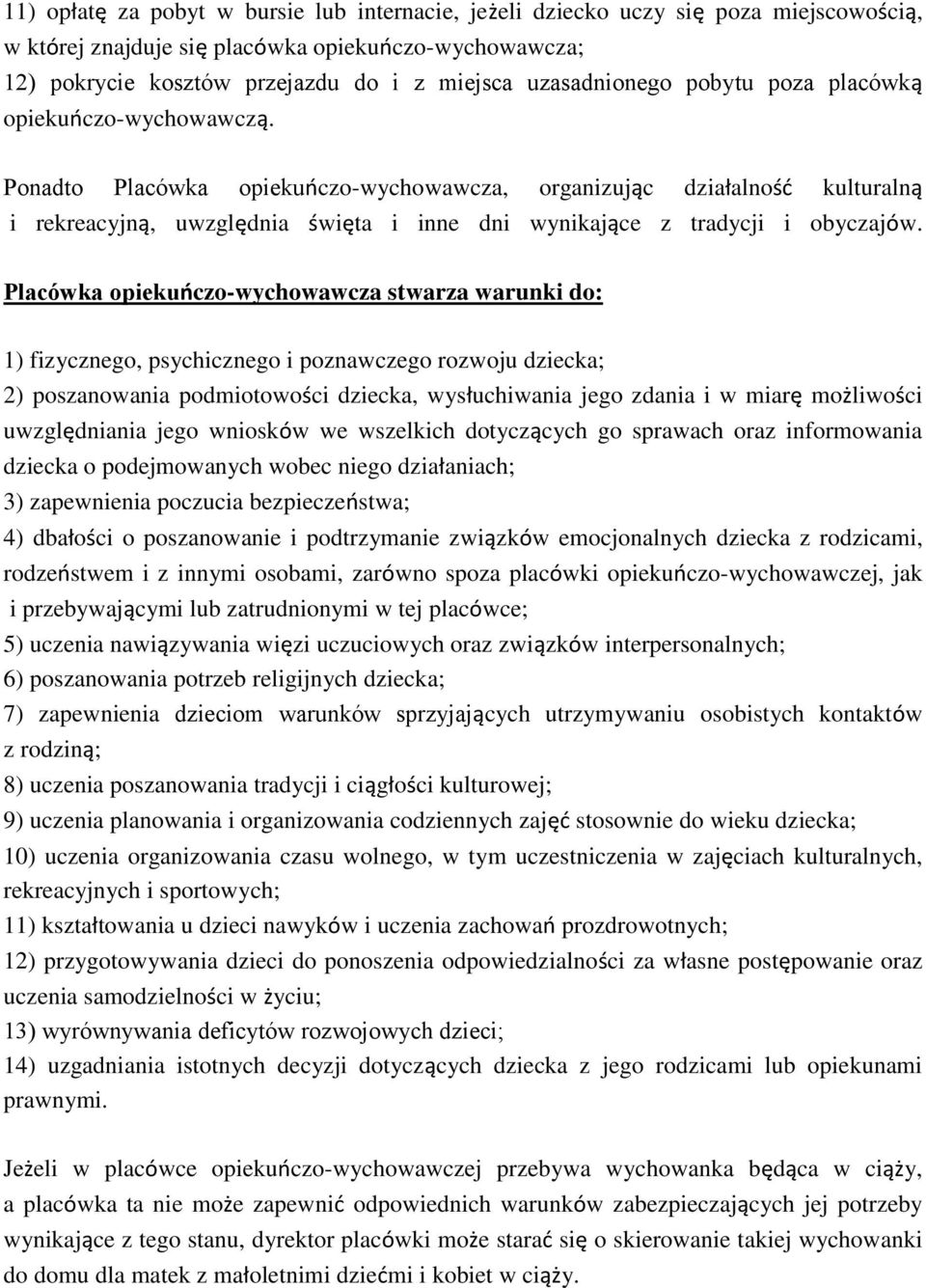 11) opłatę za pobyt w bursie lub internacie, jeżeli dziecko uczy się poza miejscowością, w której znajduje się placówka opiekuńczo-wychowawcza;
12) pokrycie kosztów przejazdu do i z miejsca uzasadnionego pobytu poza placówką opiekuńczo-wychowawczą.

Ponadto Placówka opiekuńczo-wychowawcza, organizując działalność kulturalną i rekreacyjną, uwzględnia święta i inne dni wynikające z tradycji i obyczajów.

Placówka opiekuńczo-wychowawcza stwarza warunki do:

1) fizycznego, psychicznego i poznawczego rozwoju dziecka;
2) poszanowania podmiotowości dziecka, wysłuchiwania jego zdania i w miarę możliwości uwzględniania jego wniosków we wszelkich dotyczących go sprawach oraz informowania dziecka o podejmowanych wobec niego działaniach;
3) zapewnienia poczucia bezpieczeństwa;
4) dbałości o poszanowanie i podtrzymanie związków emocjonalnych dziecka z rodzicami, rodzeństwem i z innymi osobami, zarówno spoza placówki opiekuńczo-wychowawczej, jak i przebywającymi lub zatrudnionymi w tej placówce;
5) uczenia nawiązywania więzi uczuciowych oraz związków interpersonalnych;
6) poszanowania potrzeb religijnych dziecka;
7) zapewnienia dzieciom warunków sprzyjających utrzymywaniu osobistych kontaktów z rodziną;
8) uczenia poszanowania tradycji i ciągłości kulturowej;
9) uczenia planowania i organizowania codziennych zajęć stosownie do wieku dziecka;
10) uczenia organizowania czasu wolnego, w tym uczestniczenia w zajęciach kulturalnych, rekreacyjnych i sportowych;
11) kształtowania u dzieci nawyków i uczenia zachowań prozdrowotnych;
12) przygotowywania dzieci do ponoszenia odpowiedzialności za własne postępowanie oraz uczenia samodzielności w życiu;
13) wyrównywania deficytów rozwojowych dzieci;
14) uzgadniania istotnych decyzji dotyczących dziecka z jego rodzicami lub opiekunami prawnymi.

Jeżeli w placówce opiekuńczo-wychowawczej przebywa wychowanka będąca w ciąży, a placówka ta nie może zapewnić odpowiednich warunków zabezpieczających jej potrzeby wynikające z tego stanu, dyrektor placówki może starać się o skierowanie takiej wychowanki do domu dla matek z małoletnimi dziećmi i kobiet w ciąży.